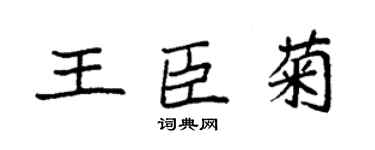 王臣菊

词典网